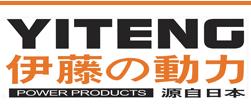 YITENG
伊藤の動力
POWER PRODUCTS 源自日本